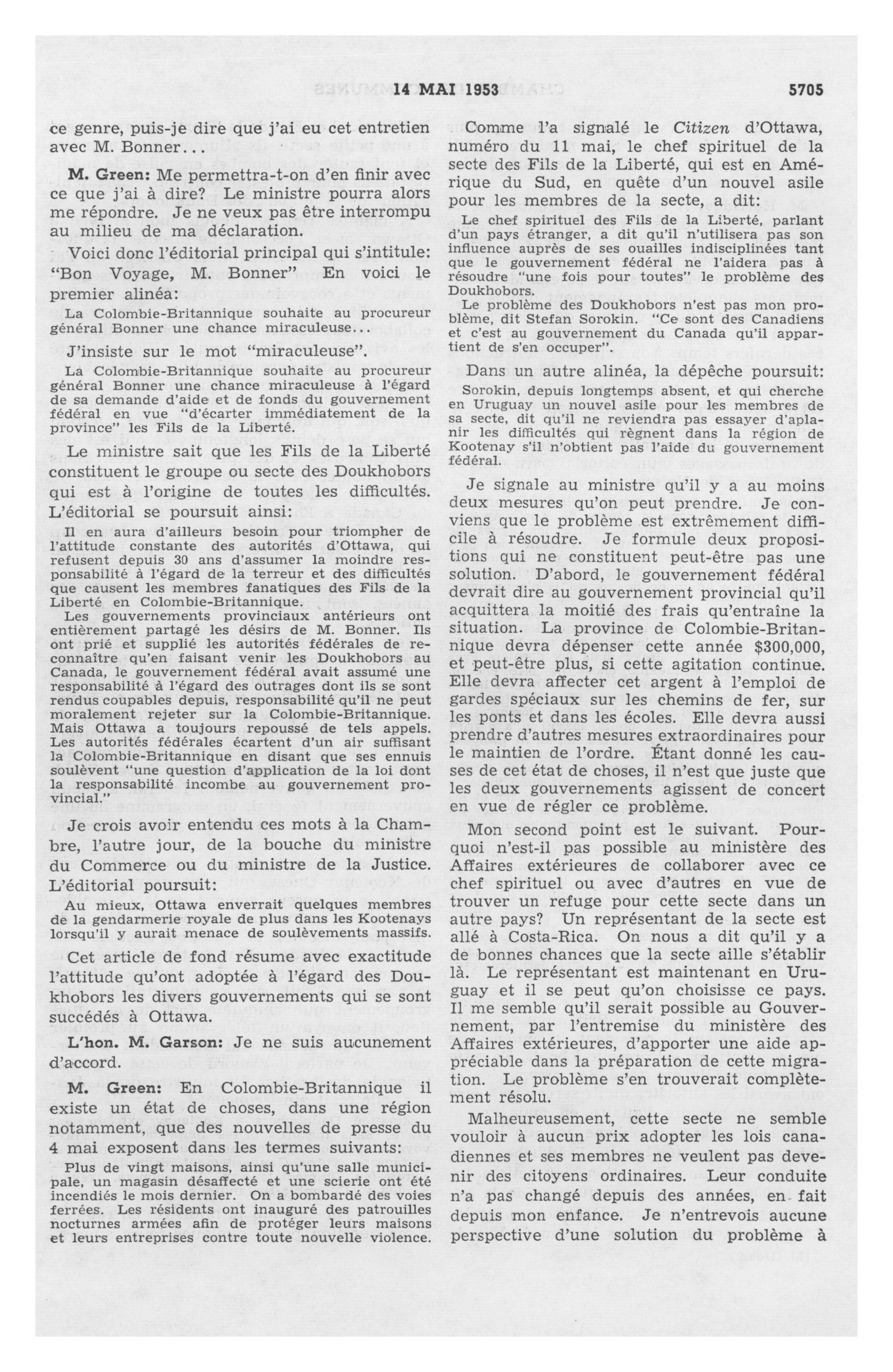 14 MAI 1953 5705

ce genre, puis-je dire que j'ai eu cet entretien avec M. Bonner...

M. Green: Me permettra-t-on d'en finir avec ce que j'ai à dire? Le ministre pourra alors me répondre. Je ne veux pas être interrompu au milieu de ma déclaration.

Voici donc l'éditorial principal qui s'intitule: "Bon Voyage, M. Bonner" En voici le premier alinéa:

La Colombie-Britannique souhaite au procureur général Bonner une chance miraculeuse...

J'insiste sur le mot "miraculeuse".

La Colombie-Britannique souhaite au procureur général Bonner une chance miraculeuse à l'égard de sa demande d'aide et de fonds du gouvernement fédéral en vue "d'écarter immédiatement de la province" les Fils de la Liberté.

Le ministre sait que les Fils de la Liberté constituent le groupe ou secte des Doukhobors qui est à l'origine de toutes les difficultés. L'éditorial se poursuit ainsi:

Il en aura d'ailleurs besoin pour triompher de l'attitude constante des autorités d'Ottawa, qui refusent depuis 30 ans d'assumer la moindre responsabilité à l'égard de la terreur et des difficultés que causent les membres fanatiques des Fils de la Liberté en Colombie-Britannique.

Les gouvernements provinciaux antérieurs ont entièrement partagé les désirs de M. Bonner. Ils ont prié et supplié les autorités fédérales de reconnaître qu'en faisant venir les Doukhobors au Canada, le gouvernement fédéral avait assumé une responsabilité à l'égard des outrages dont ils se sont rendus coupables depuis, responsabilité qu'il ne peut moralement rejeter sur la Colombie-Britannique. Mais Ottawa a toujours repoussé de tels appels. Les autorités fédérales écartent d'un air suffisant la Colombie-Britannique en disant que ses ennuis soulèvent "une question d'application de la loi dont la responsabilité incombe au gouvernement provincial."

Je crois avoir entendu ces mots à la Chambre, l'autre jour, de la bouche du ministre du Commerce ou du ministre de la Justice. L'éditorial poursuit:

Au mieux, Ottawa enverrait quelques membres de la gendarmerie royale de plus dans les Kootenays lorsqu'il y aurait menace de soulèvements massifs.

Cet article de fond résume avec exactitude l'attitude qu'ont adoptée à l'égard des Doukhobors les divers gouvernements qui se sont succédés à Ottawa.

L'hon. M. Garson: Je ne suis aucunement d'accord.

M. Green: En Colombie-Britannique il existe un état de choses, dans une région notamment, que des nouvelles de presse du 4 mai exposent dans les termes suivants:

Plus de vingt maisons, ainsi qu'une salle municipale, un magasin désaffecté et une scierie ont été incendiés le mois dernier. On a bombardé des voies ferrées. Les résidents ont inauguré des patrouilles nocturnes armées afin de protéger leurs maisons et leurs entreprises contre toute nouvelle violence.

Comme l'a signalé le Citizen d'Ottawa, numéro du 11 mai, le chef spirituel de la secte des Fils de la Liberté, qui est en Amérique du Sud, en quête d'un nouvel asile pour les membres de la secte, a dit:

Le chef spirituel des Fils de la Liberté, parlant d'un pays étranger, a dit qu'il n'utilisera pas son influence auprès de ses ouailles indisciplinées tant que le gouvernement fédéral ne l'aidera pas à résoudre "une fois pour toutes" le problème des Doukhobors.

Le problème des Doukhobors n'est pas mon problème, dit Stefan Sorokin. "Ce sont des Canadiens et c'est au gouvernement du Canada qu'il appartient de s'en occuper".

Dans un autre alinéa, la dépêche poursuit:

Sorokin, depuis longtemps absent, et qui cherche en Uruguay un nouvel asile pour les membres de sa secte, dit qu'il ne reviendra pas essayer d'aplanir les difficultés qui règnent dans la région de Kootenay s'il n'obtient pas l'aide du gouvernement fédéral.

Je signale au ministre qu'il y a au moins deux mesures qu'on peut prendre. Je conviens que le problème est extrêmement difficile à résoudre. Je formule deux propositions qui ne constituent peut-être pas une solution. D'abord, le gouvernement fédéral devrait dire au gouvernement provincial qu'il acquittera la moitié des frais qu'entraîne la situation. La province de Colombie-Britannique devra dépenser cette année $300,000, et peut-être plus, si cette agitation continue. Elle devra affecter cet argent à l'emploi de gardes spéciaux sur les chemins de fer, sur les ponts et dans les écoles. Elle devra aussi prendre d'autres mesures extraordinaires pour le maintien de l'ordre. Étant donné les causes de cet état de choses, il n'est que juste que les deux gouvernements agissent de concert en vue de régler ce problème.

Mon second point est le suivant. Pourquoi n'est-il pas possible au ministère des Affaires extérieures de collaborer avec ce chef spirituel ou avec d'autres en vue de trouver un refuge pour cette secte dans un autre pays? Un représentant de la secte est allé à Costa-Rica. On nous a dit qu'il y a de bonnes chances que la secte aille s'établir là. Le représentant est maintenant en Uruguay et il se peut qu'on choisisse ce pays. Il me semble qu'il serait possible au Gouvernement, par l'entremise du ministère des Affaires extérieures, d'apporter une aide appréciable dans la préparation de cette migration. Le problème s'en trouverait complètement résolu.

Malheureusement, cette secte ne semble vouloir à aucun prix adopter les lois canadiennes et ses membres ne veulent pas devenir des citoyens ordinaires. Leur conduite n'a pas changé depuis des années, en fait depuis mon enfance. Je n'entrevois aucune perspective d'une solution du problème à